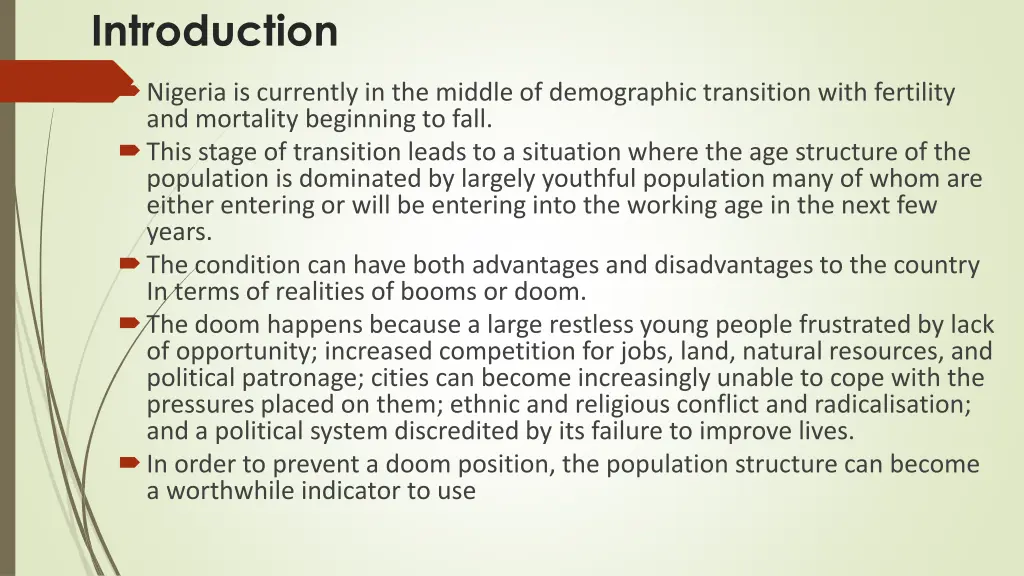 Introduction

Nigeria is currently in the middle of demographic transition with fertility and mortality beginning to fall.

This stage of transition leads to a situation where the age structure of the population is dominated by largely youthful population many of whom are either entering or will be entering into the working age in the next few years.

The condition can have both advantages and disadvantages to the country In terms of realities of booms or doom.

The doom happens because a large restless young people frustrated by lack of opportunity; increased competition for jobs, land, natural resources, and political patronage; cities can become increasingly unable to cope with the pressures placed on them; ethnic and religious conflict and radicalisation; and a political system discredited by its failure to improve lives.

In order to prevent a doom position, the population structure can become a worthwhile indicator to use